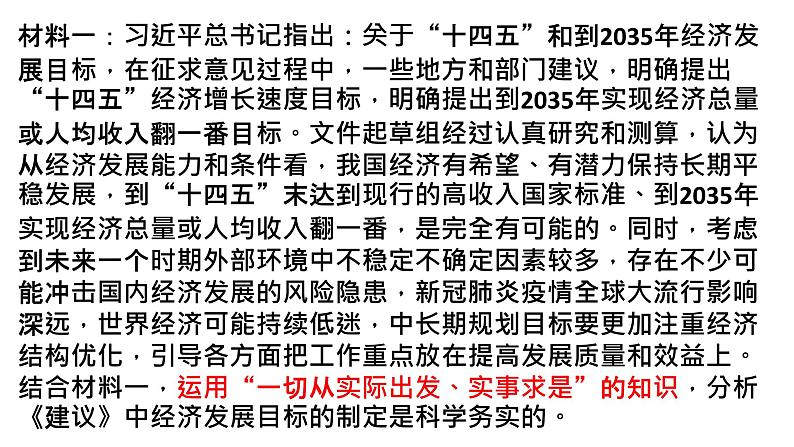 材料一：习近平总书记指出：关于“十四五”和到2035年经济发展目标，在征求意见过程中，一些地方和部门建议，明确提出“十四五”经济增长速度目标，明确提出到2035年实现经济总量或人均收入翻一番目标。文件起草组经过认真研究和测算，认为从经济发展能力和条件看，我国经济有希望、有潜力保持长期平稳发展，到“十四五”末达到现行的高收入国家标准、到2035年实现经济总量或人均收入翻一番，是完全有可能的。同时，考虑到未来一个时期外部环境中不稳定不确定因素较多，存在不少可能冲击国内经济发展的风险隐患，新冠肺炎疫情全球大流行影响深远，世界经济可能持续低迷，中长期规划目标要更加注重经济结构优化，引导各方面把工作重点放在提高发展质量和效益上。
结合材料一，运用“一切从实际出发、实事求是”的知识，分析《建议》中经济发展目标的制定是科学务实的。